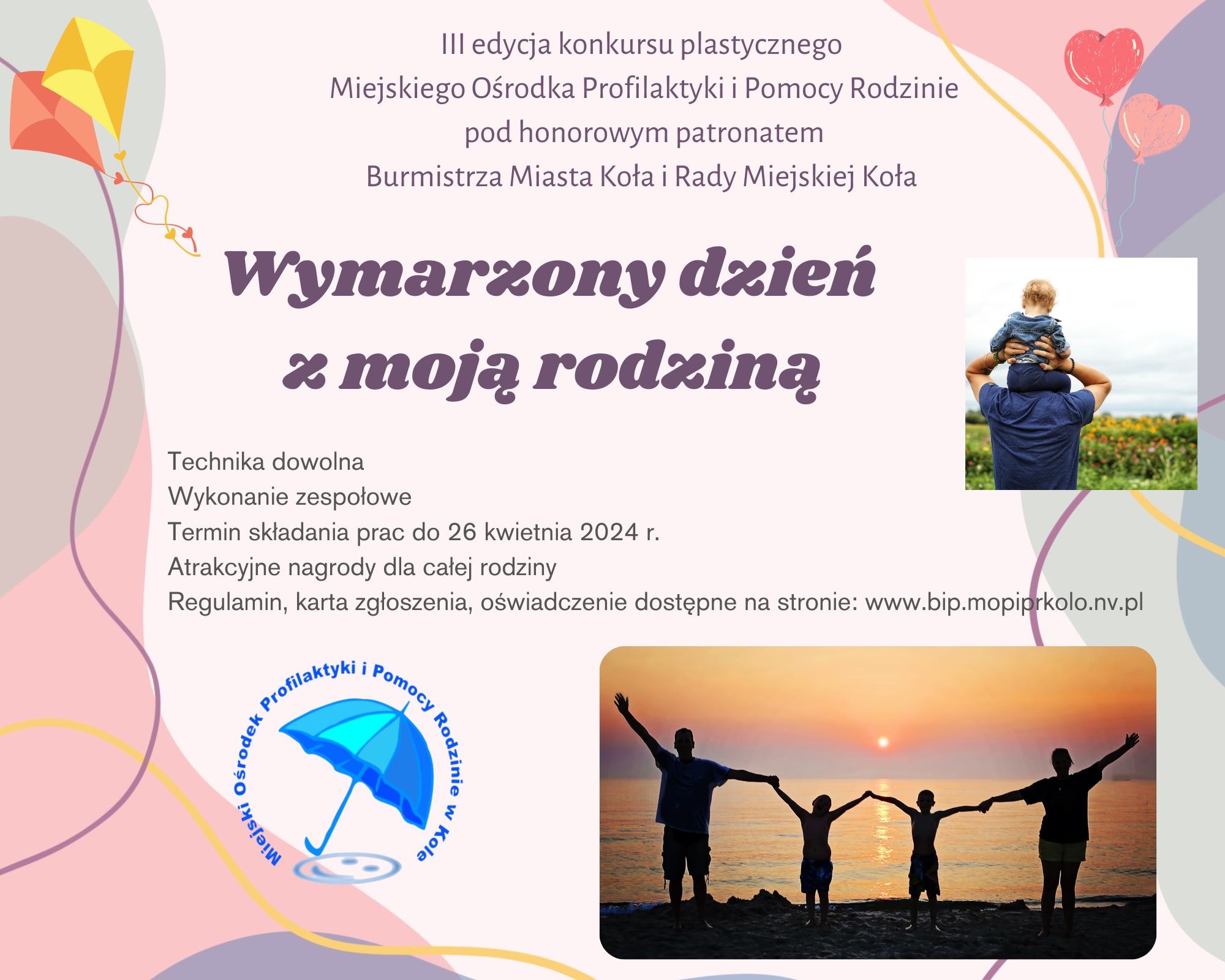 III edycja konkursu plastycznego
Miejskiego Ośrodka Profilaktyki i Pomocy Rodzinie
pod honorowym patronatem
Burmistrza Miasta Koła i Rady Miejskiej Koła

Wymarzony dzień
z moją rodziną

Technika dowolna
Wykonanie zespołowe
Termin składania prac do 26 kwietnia 2024 r.
Atrakcyjne nagrody dla całej rodziny
Regulamin, karta zgłoszenia, oświadczenie dostępne na stronie: www.bip.mopiprkolo.nv.pl

Miejski Ośrodek Profilaktyki i Pomocy Rodzinie w Kole